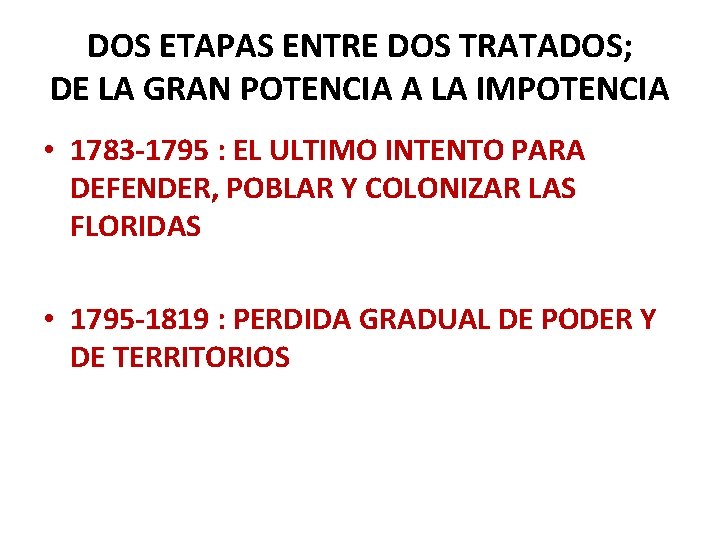 DOS ETAPAS ENTRE DOS TRATADOS;
DE LA GRAN POTENCIA A LA IMPOTENCIA

• 1783-1795 : EL ULTIMO INTENTO PARA DEFENDER, POBLAR Y COLONIZAR LAS FLORIDAS

• 1795-1819 : PERDIDA GRADUAL DE PODER Y DE TERRITORIOS